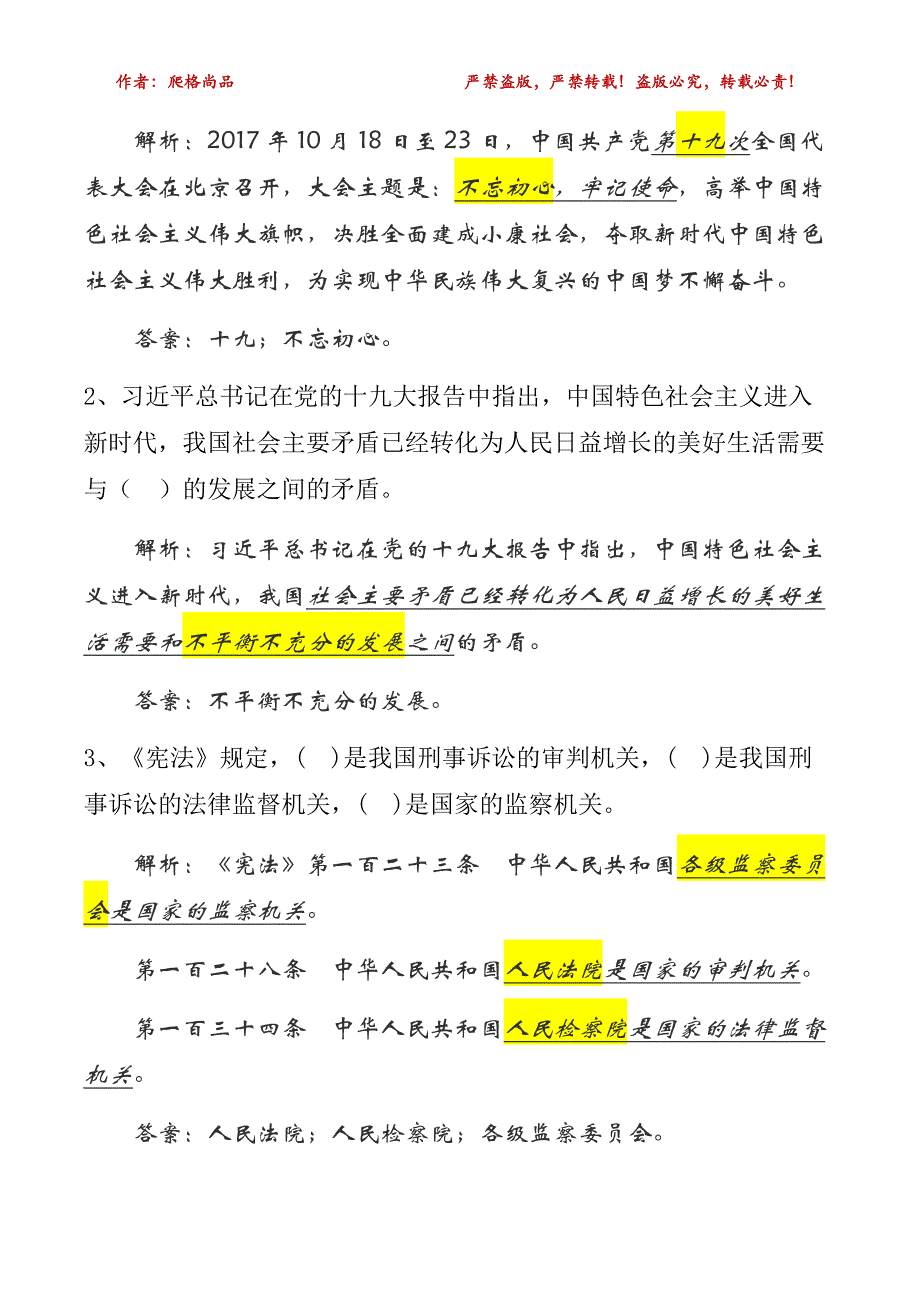 作者：爬格尚品　　　　严禁盗版，严禁转载！盗版必究，转载必责！

解析：2017年10月18日至23日，中国共产党第十九次全国代表大会在北京召开，大会主题是：不忘初心，牢记使命，高举中国特色社会主义伟大旗帜，决胜全面建成小康社会，夺取新时代中国特色社会主义伟大胜利，为实现中华民族伟大复兴的中国梦不懈奋斗。

答案：十九；不忘初心。

2、习近平总书记在党的十九大报告中指出，中国特色社会主义进入新时代，我国社会主要矛盾已经转化为人民日益增长的美好生活需要与（　）的发展之间的矛盾。

解析：习近平总书记在党的十九大报告中指出，中国特色社会主义进入新时代，我国社会主要矛盾已经转化为人民日益增长的美好生活需要和不平衡不充分的发展之间的矛盾。

答案：不平衡不充分的发展。

3、《宪法》规定，（　）是我国刑事诉讼的审判机关，（　）是我国刑事诉讼的法律监督机关，（　）是国家的监察机关。

解析：《宪法》第一百二十三条　中华人民共和国各级监察委员会是国家的监察机关。

第一百二十八条　中华人民共和国人民法院是国家的审判机关。

第一百三十四条　中华人民共和国人民检察院是国家的法律监督机关。

答案：人民法院；人民检察院；各级监察委员会。